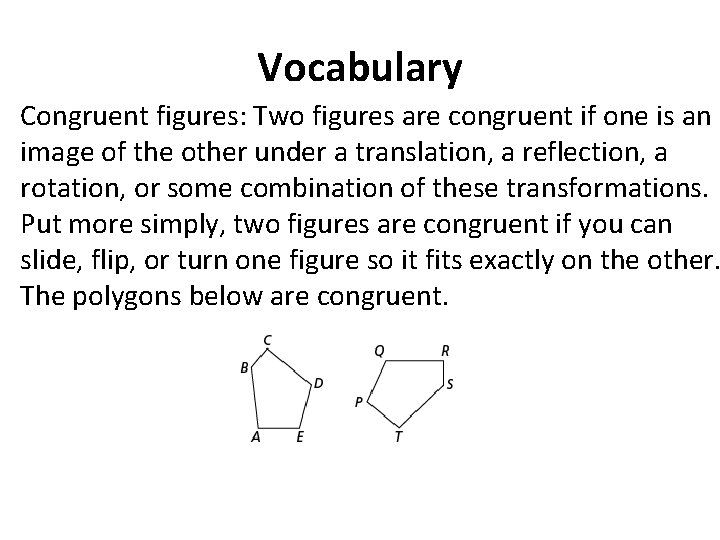 Vocabulary

Congruent figures: Two figures are congruent if one is an image of the other under a translation, a reflection, a rotation, or some combination of these transformations. Put more simply, two figures are congruent if you can slide, flip, or turn one figure so it fits exactly on the other. The polygons below are congruent.

C
B
D
A E

Q R
S
P
T